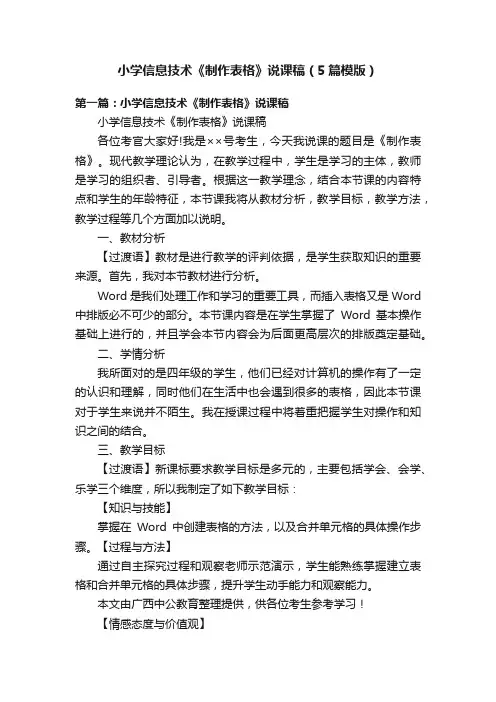 小学信息技术《制作表格》说课稿（5篇模版）

第一篇：小学信息技术《制作表格》说课稿

小学信息技术《制作表格》说课稿

各位考官大家好!我是××号考生，今天我说课的题目是《制作表格》。现代教学理论认为，在教学过程中，学生是学习的主体，教师是学习的组织者、引导者。根据这一教学理念，结合本节课的内容特点和学生的年龄特征，本节课我将从教材分析，教学目标，教学方法，教学过程等几个方面加以说明。

一、教材分析

【过渡语】教材是进行教学的评判依据，是学生获取知识的重要来源。首先，我对本节教材进行分析。

Word 是我们处理工作和学习的重要工具，而插入表格又是 Word 中排版必不可少的部分。本节课内容是在学生掌握了 Word 基本操作基础上进行的，并且学会本节内容会为后面更高层次的排版奠定基础。

二、学情分析

我所面对的是四年级的学生，他们已经对计算机的操作有了一定的认识和理解，同时他们在生活中也会遇到很多的表格，因此本节课对于学生来说并不陌生。我在授课过程中将着重把握学生对操作和知识之间的结合。

三、教学目标

【过渡语】新课标要求教学目标是多元的，主要包括学会、会学、乐学三个维度，所以我制定了如下教学目标：

【知识与技能】

掌握在 Word 中创建表格的方法，以及合并单元格的具体操作步骤。【过程与方法】

通过自主探究过程和观察老师示范演示，学生能熟练掌握建立表格和合并单元格的具体步骤，提升学生动手能力和观察能力。

本文由广西中公教育整理提供，供各位考生参考学习！

【情感态度与价值观】